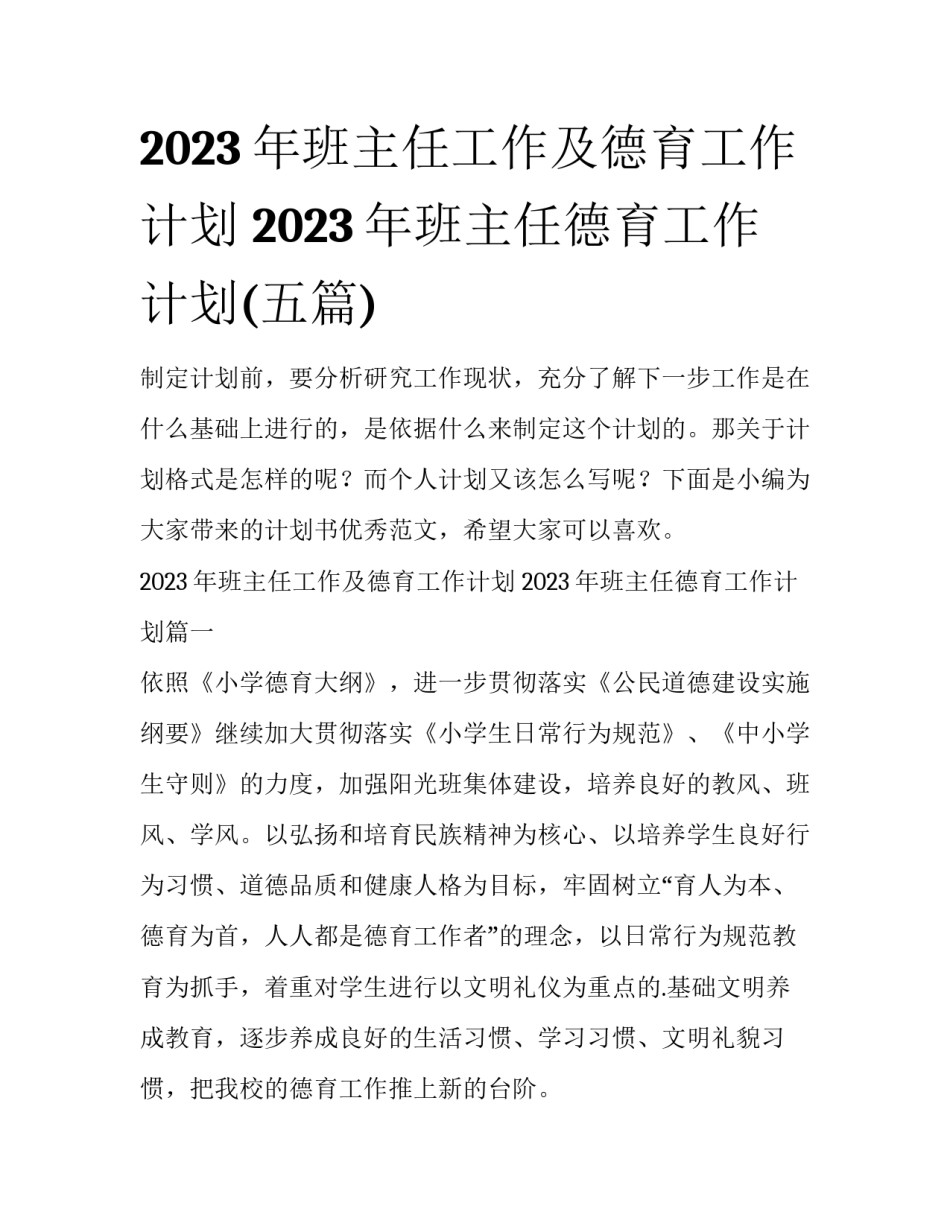 2023 年班主任工作及德育工作计划 2023 年班主任德育工作计划(五篇)

制定计划前，要分析研究工作现状，充分了解下一步工作是在什么基础上进行的，是依据什么来制定这个计划的。那关于计划格式是怎样的呢？而个人计划又该怎么写呢？下面是小编为大家带来的计划书优秀范文，希望大家可以喜欢。

2023 年班主任工作及德育工作计划 2023 年班主任德育工作计划篇一

依照《小学德育大纲》，进一步贯彻落实《公民道德建设实施纲要》继续加大贯彻落实《小学生日常行为规范》、《中小学生守则》的力度，加强阳光班集体建设，培养良好的教风、班风、学风。以弘扬和培育民族精神为核心、以培养学生良好行为习惯、道德品质和健康人格为目标，牢固树立“育人为本、德育为首，人人都是德育工作者”的理念，以日常行为规范教育为抓手，着重对学生进行以文明礼仪为重点的.基础文明养成教育，逐步养成良好的生活习惯、学习习惯、文明礼貌习惯，把我校的德育工作推上新的台阶。